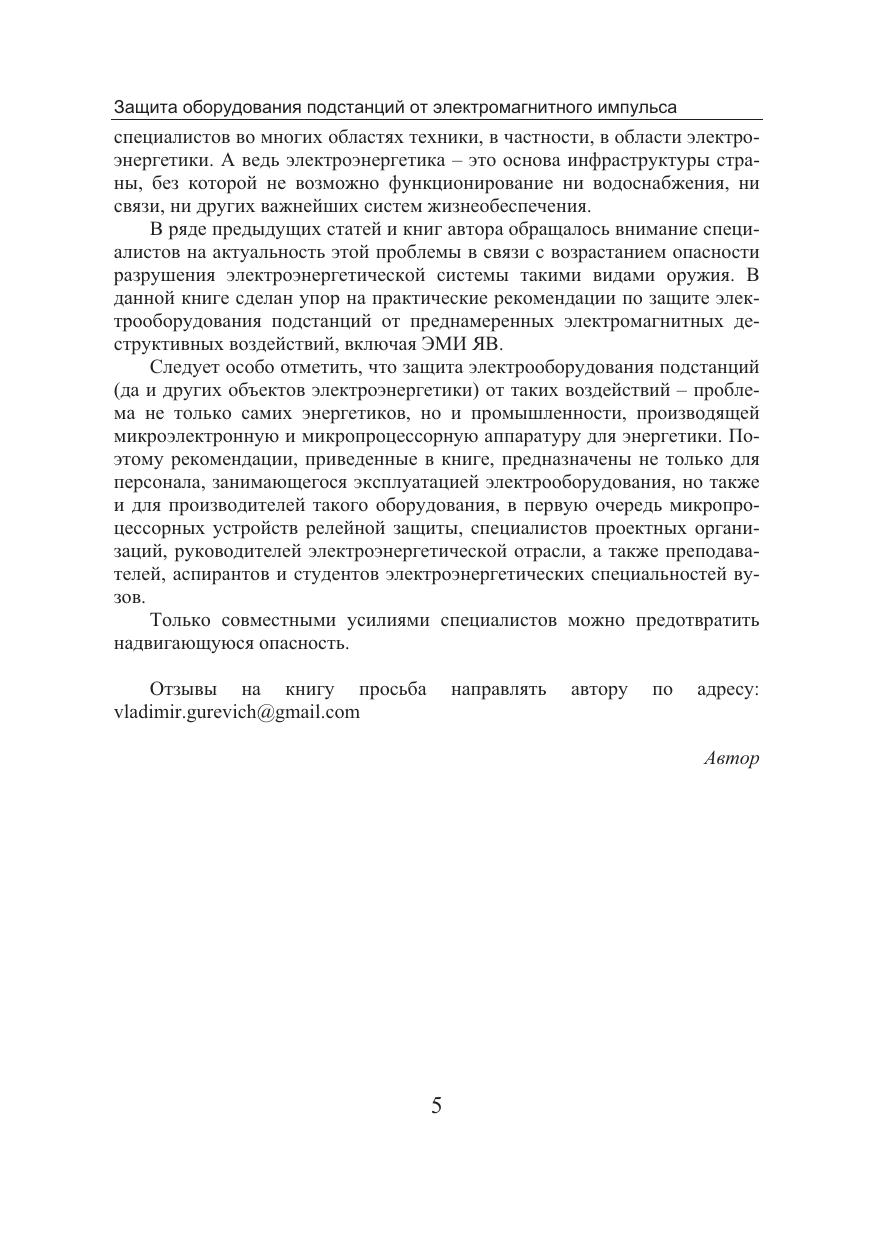 Защита оборудования подстанций от электромагнитного импульса

специалистов во многих областях техники, в частности, в области электроэнергетики. А ведь электроэнергетика – это основа инфраструктуры страны, без которой не возможно функционирование ни водоснабжения, ни связи, ни других важнейших систем жизнеобеспечения.

В ряде предыдущих статей и книг автора обращалось внимание специалистов на актуальность этой проблемы в связи с возрастанием опасности разрушения электроэнергетической системы такими видами оружия. В данной книге сделан упор на практические рекомендации по защите электрооборудования подстанций от преднамеренных электромагнитных деструктивных воздействий, включая ЭМИ ЯВ.

Следует особо отметить, что защита электрооборудования подстанций (да и других объектов электроэнергетики) от таких воздействий – проблема не только самих энергетиков, но и промышленности, производящей микроэлектронную и микропроцессорную аппаратуру для энергетики. Поэтому рекомендации, приведенные в книге, предназначены не только для персонала, занимающегося эксплуатацией электрооборудования, но также и для производителей такого оборудования, в первую очередь микропроцессорных устройств релейной защиты, специалистов проектных организаций, руководителей электроэнергетической отрасли, а также преподавателей, аспирантов и студентов электроэнергетических специальностей вузов.

Только совместными усилиями специалистов можно предотвратить надвигающуюся опасность.

Отзывы на книгу просьба направлять автору по адресу: vladimir.gurevich@gmail.com

Автор

5